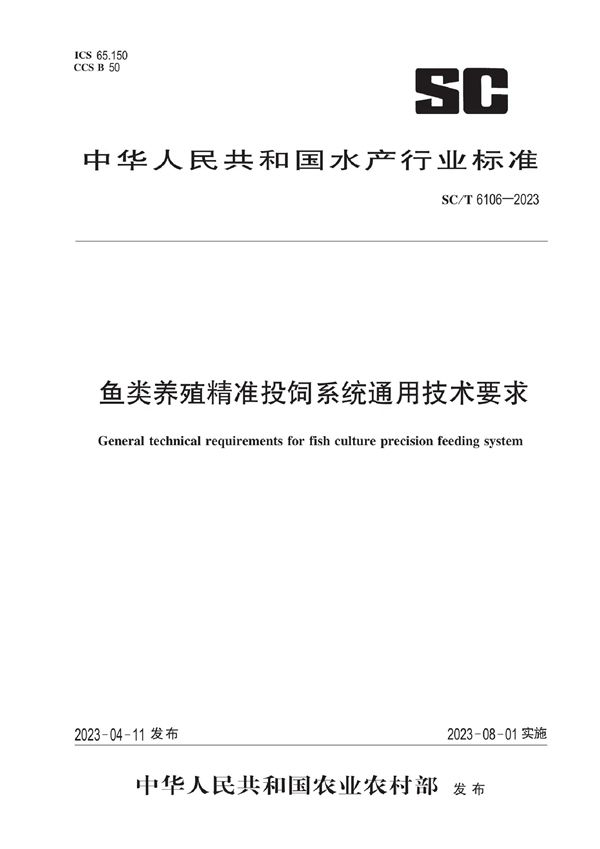 ICS 65.150
CCS B 50

SC

中华人民共和国水产行业标准

SC/T 6106—2023

鱼类养殖精准投饲系统通用技术要求

General technical requirements for fish culture precision feeding system

2023-04-11 发布

2023-08-01 实施

中华人民共和国农业农村部 发布